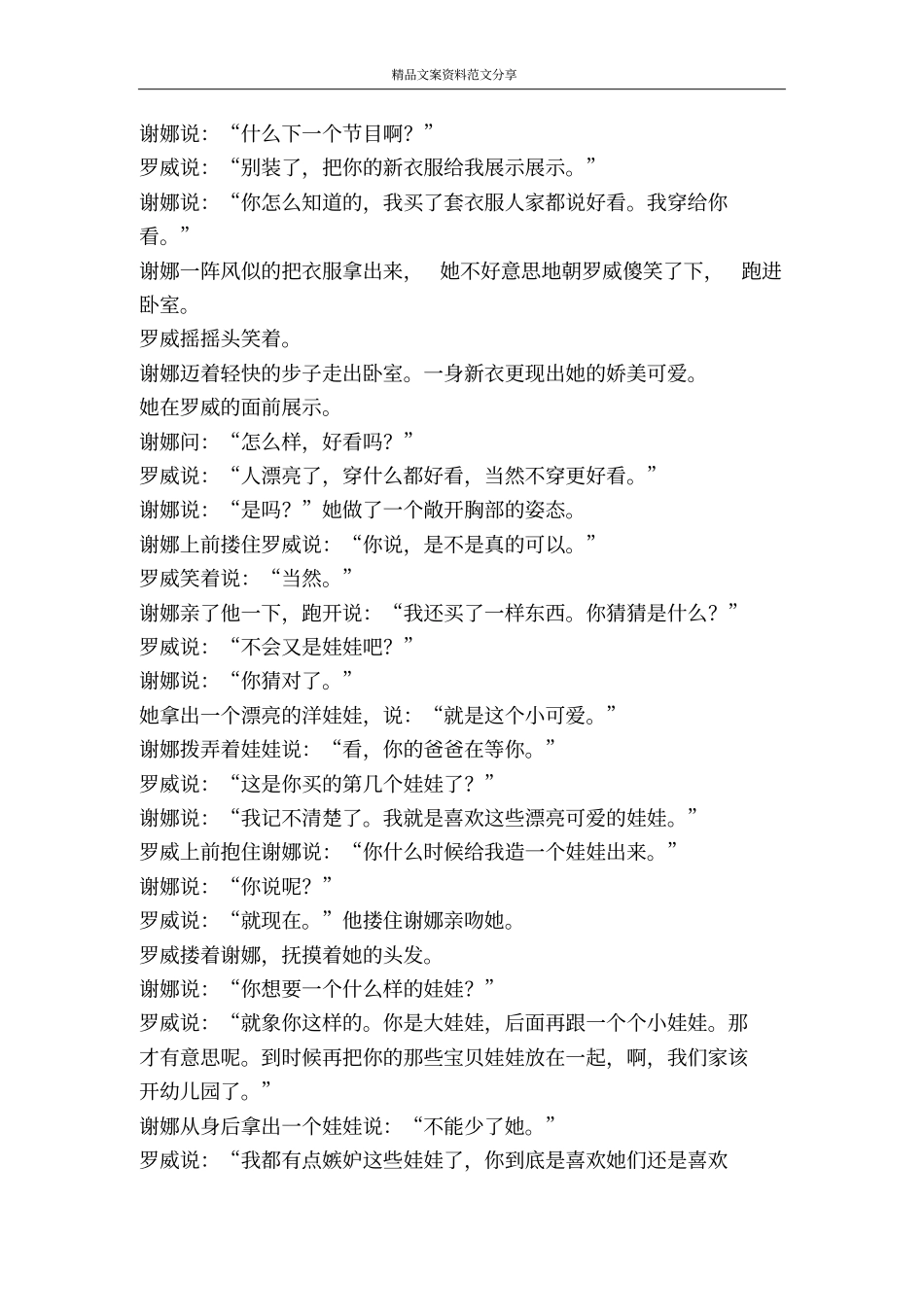 精品文案资料范文分享

谢娜说：“什么下一个节目啊？”

罗威说：“别装了，把你的新衣服给我展示展示。”

谢娜说：“你怎么知道的，我买了套衣服人家都说好看。我穿给你看。”

谢娜一阵风似的把衣服拿出来，她不好意思地朝罗威傻笑了下，跑进卧室。

罗威摇摇头笑着。

谢娜迈着轻快的步子走出卧室。一身新衣更现出她的娇美可爱。

她在罗威的面前展示。

谢娜问：“怎么样，好看吗？”

罗威说：“人漂亮了，穿什么都好看，当然不穿更好看。”

谢娜说：“是吗？”她做了一个敞开胸部的姿态。

谢娜上前搂住罗威说：“你说，是不是真的可以。”

罗威笑着说：“当然。”

谢娜亲了他一下，跑开说：“我还买了一样东西。你猜猜是什么？”

罗威说：“不会又是娃娃吧？”

谢娜说：“你猜对了。”

她拿出一个漂亮的洋娃娃，说：“就是这个小可爱。”

谢娜拨弄着娃娃说：“看，你的爸爸在等你。”

罗威说：“这是你买的第几个娃娃了？”

谢娜说：“我记不清楚了。我就是喜欢这些漂亮可爱的娃娃。”

罗威上前抱住谢娜说：“你什么时候给我造一个娃娃出来。”

谢娜说：“你说呢？”

罗威说：“就现在。”他搂住谢娜亲吻她。

罗威搂着谢娜，抚摸着她的头发。

谢娜说：“你想要一个什么样的娃娃？”

罗威说：“就象你这样的。你是大娃娃，后面再跟一个个小娃娃。那才有意思呢。到时候再把你的那些宝贝娃娃放在一起，啊，我们家该开幼儿园了。”

谢娜从身后拿出一个娃娃说：“不能少了她。”

罗威说：“我都有点嫉妒这些娃娃了，你到底是喜欢她们还是喜欢